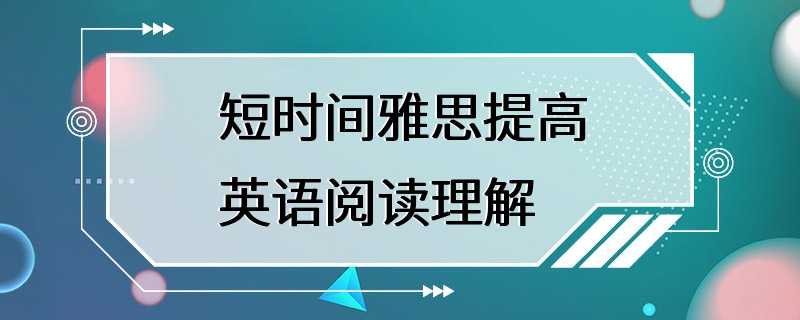 短时间雅思提高
英语阅读理解